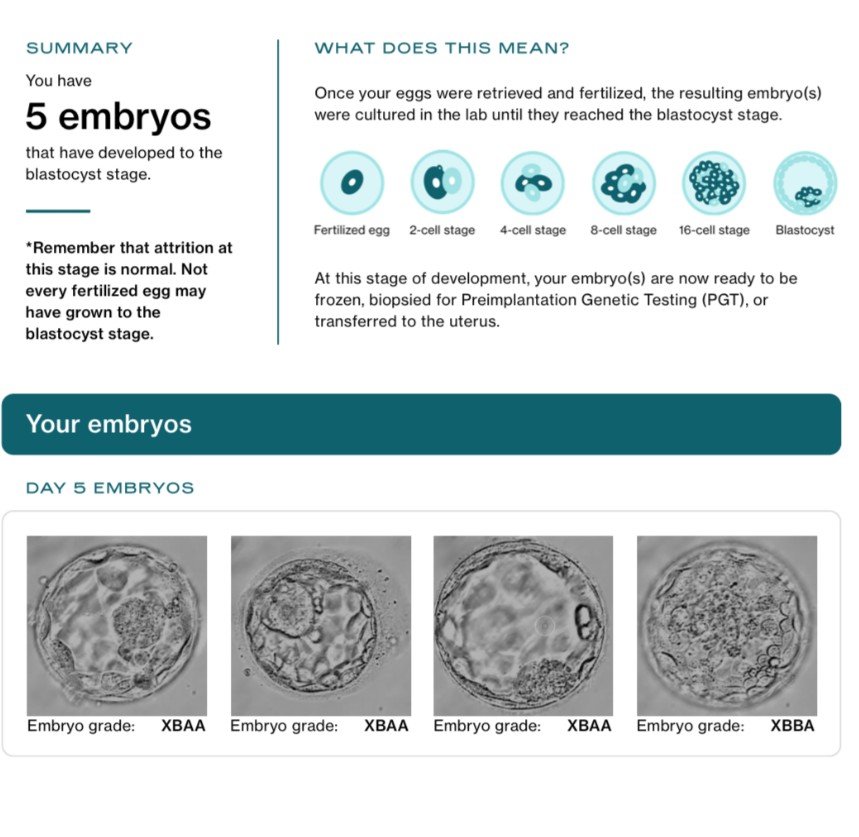 SUMMARY

You have

5 embryos

that have developed to the blastocyst stage.

*Remember that attrition at this stage is normal. Not every fertilized egg may have grown to the blastocyst stage.

WHAT DOES THIS MEAN?

Once your eggs were retrieved and fertilized, the resulting embryo(s) were cultured in the lab until they reached the blastocyst stage.

Fertilized egg 2-cell stage 4-cell stage 8-cell stage 16-cell stage Blastocyst

At this stage of development, your embryo(s) are now ready to be frozen, biopsied for Preimplantation Genetic Testing (PGT), or transferred to the uterus.

Your embryos

DAY 5 EMBRYOS

Embryo grade: XBAA Embryo grade: XBAA Embryo grade: XBAA Embryo grade: XBBA